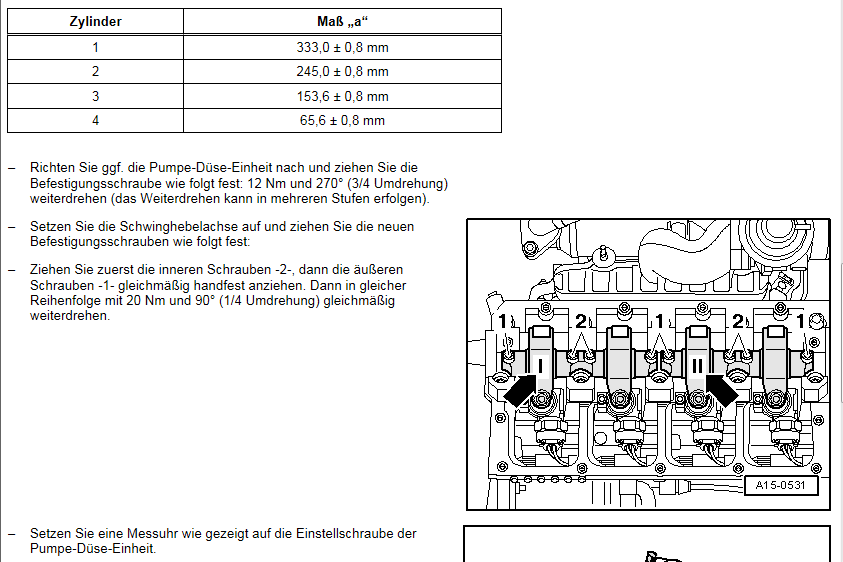 | Zylinder | Maß „a“ |
|---|---|
| 1 | 333,0 ± 0,8 mm |
| 2 | 245,0 ± 0,8 mm |
| 3 | 153,6 ± 0,8 mm |
| 4 | 65,6 ± 0,8 mm |

– Richten Sie ggf. die Pumpe-Düse-Einheit nach und ziehen Sie die Befestigungsschraube wie folgt fest: 12 Nm und 270° (3/4 Umdrehung) weiterdrehen (das Weiterdrehen kann in mehreren Stufen erfolgen).

– Setzen Sie die Schwinghebelachse auf und ziehen Sie die neuen Befestigungsschrauben wie folgt fest:

– Ziehen Sie zuerst die inneren Schrauben -2-, dann die äußeren Schrauben -1- gleichmäßig handfest anziehen. Dann in gleicher Reihenfolge mit 20 Nm und 90° (1/4 Umdrehung) gleichmäßig weiterdrehen.

1 2 1 2 1
I II
A15-0531

– Setzen Sie eine Messuhr wie gezeigt auf die Einstellschraube der Pumpe-Düse-Einheit.